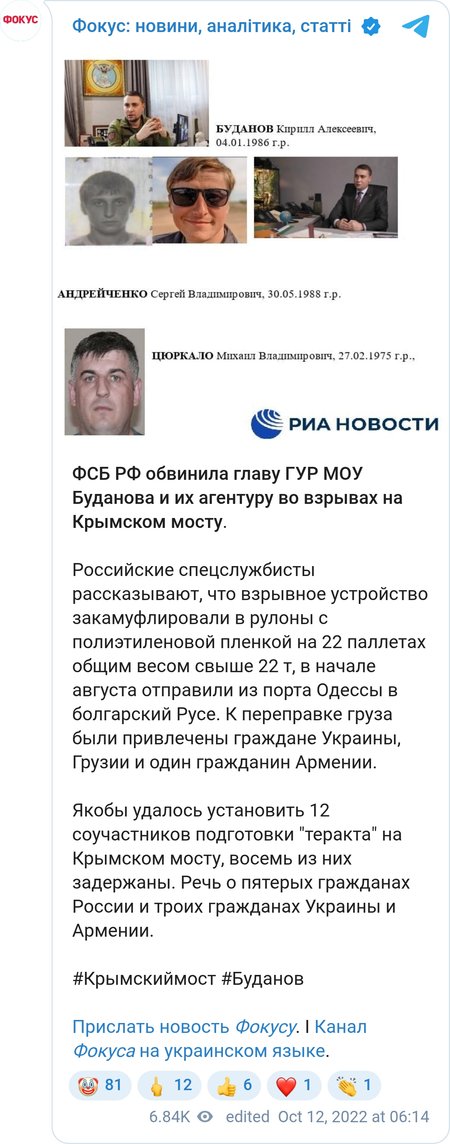 ФОКУС

Фокус: новини, аналітика, статті

БУДАНОВ Кирилл Алексеевич, 04.01.1986 г.р.

АНДРЕЙЧЕНКО Сергей Владимирович, 30.05.1988 г.р.

ЦЮРКАЛО Михаил Владимирович, 27.02.1975 г.р.,

РИА НОВОСТИ

ФСБ РФ обвинила главу ГУР МОУ Буданова и их агентуру во взрывах на Крымском мосту.

Российские спецслужбисты рассказывают, что взрывное устройство закамуфлировали в рулоны с полиэтиленовой пленкой на 22 паллетах общим весом свыше 22 т, в начале августа отправили из порта Одессы в болгарский Русе. К переправке груза были привлечены граждане Украины, Грузии и один гражданин Армении.

Якобы удалось установить 12 соучастников подготовки "теракта" на Крымском мосту, восемь из них задержаны. Речь о пятерых гражданах России и троих гражданах Украины и Армении.

#Крымскиймост #Буданов

Прислать новость Фокусу. I Канал Фокуса на украинском языке.

81 12 6 1 1

6.84K edited Oct 12, 2022 at 06:14